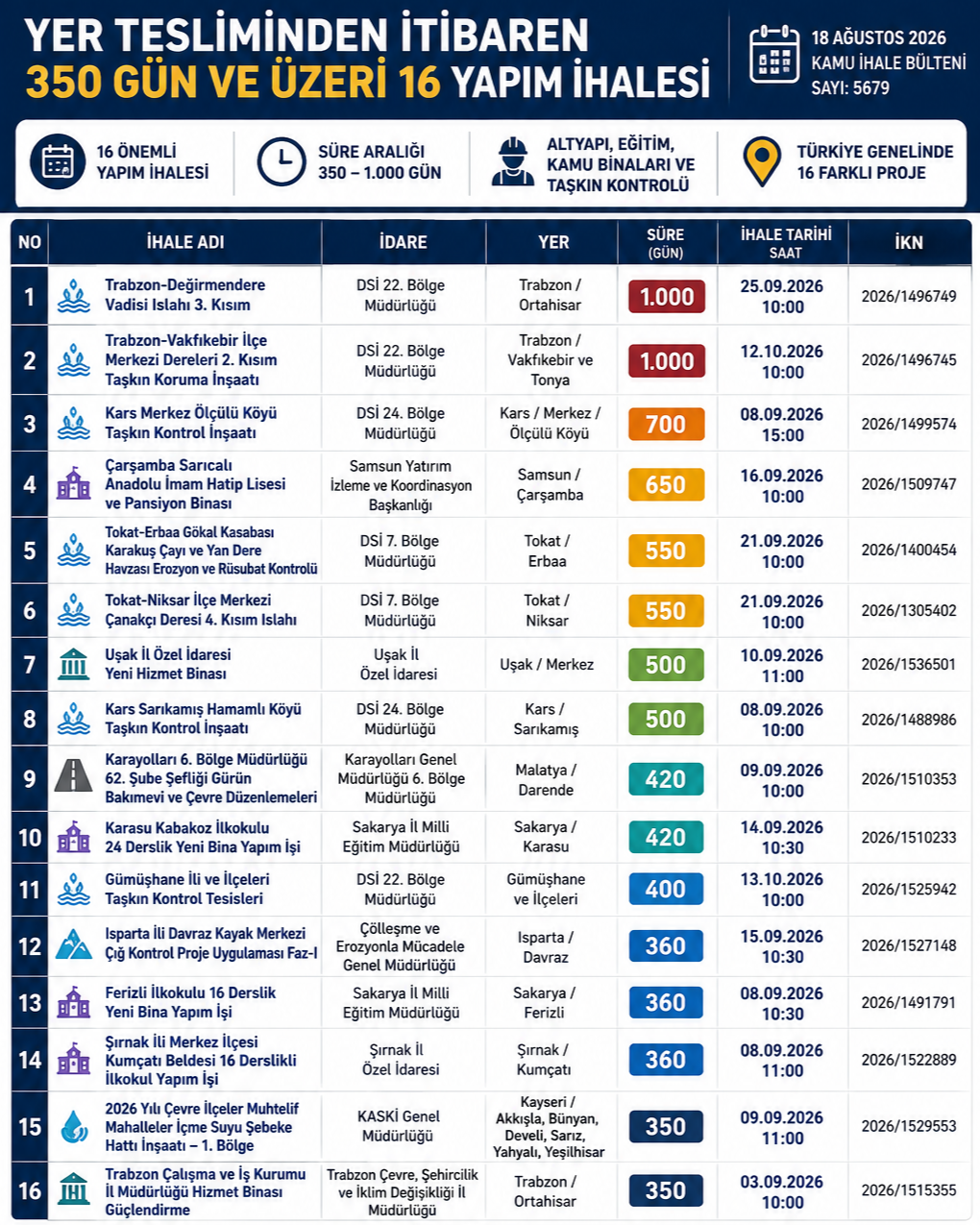 YER TESLİMİNDEN İTİBAREN
350 GÜN VE ÜZERİ 16 YAPIM İHALESİ

18 AĞUSTOS 2026
KAMU İHALE BÜLTENİ
SAYI: 5679

16 ÖNEMLİ YAPIM İHALESİ

SÜRE ARALIĞI 350 – 1.000 GÜN

ALTYAPI, EĞİTİM, KAMU BİNALARI VE TAŞKIN KONTROLÜ

TÜRKİYE GENELİNDE 16 FARKLI PROJE

| NO | İHALE ADI | İDARE | YER | SÜRE (GÜN) | İHALE TARİHİ SAAT | İKN |
|---|---|---|---|---|---|---|
| 1 | Trabzon-Değirmendere Vadisi Islahı 3. Kısım | DSİ 22. Bölge Müdürlüğü | Trabzon / Ortahisar | 1.000 | 25.09.2026 10:00 | 2026/1496749 |
| 2 | Trabzon-Vakfıkebir İlçe Merkezi Dereleri 2. Kısım Taşkın Koruma İnşaatı | DSİ 22. Bölge Müdürlüğü | Trabzon / Vakfıkebir ve Tonya | 1.000 | 12.10.2026 10:00 | 2026/1496745 |
| 3 | Kars Merkez Ölçülü Köyü Taşkın Kontrol İnşaatı | DSİ 24. Bölge Müdürlüğü | Kars / Merkez / Ölçülü Köyü | 700 | 08.09.2026 15:00 | 2026/1499574 |
| 4 | Çarşamba Sarıcalı Anadolu İmam Hatip Lisesi ve Pansiyon Binası | Samsun Yatırım İzleme ve Koordinasyon Başkanlığı | Samsun / Çarşamba | 650 | 16.09.2026 10:00 | 2026/1509747 |
| 5 | Tokat-Erbaa Gökal Kasabası Karakuş Çayı ve Yan Dere Havzası Erozyon ve Rüsubat Kontrolü | DSİ 7. Bölge Müdürlüğü | Tokat / Erbaa | 550 | 21.09.2026 10:00 | 2026/1400454 |
| 6 | Tokat-Niksar İlçe Merkezi Çanakçı Deresi 4. Kısım Islahı | DSİ 7. Bölge Müdürlüğü | Tokat / Niksar | 550 | 21.09.2026 10:00 | 2026/1305402 |
| 7 | Uşak İl Özel İdaresi Yeni Hizmet Binası | Uşak İl Özel İdaresi | Uşak / Merkez | 500 | 10.09.2026 11:00 | 2026/1536501 |
| 8 | Kars Sarıkamış Hamamlı Köyü Taşkın Kontrol İnşaatı | DSİ 24. Bölge Müdürlüğü | Kars / Sarıkamış | 500 | 08.09.2026 10:00 | 2026/1488986 |
| 9 | Karayolları 6. Bölge Müdürlüğü 62. Şube Şefliği Gürün Bakımevi ve Çevre Düzenlemeleri | Karayolları Genel Müdürlüğü 6. Bölge Müdürlüğü | Malatya / Darende | 420 | 09.09.2026 10:00 | 2026/1510353 |
| 10 | Karasu Kabakoz İlkokulu 24 Derslik Yeni Bina Yapım İşi | Sakarya İl Milli Eğitim Müdürlüğü | Sakarya / Karasu | 420 | 14.09.2026 10:30 | 2026/1510233 |
| 11 | Gümüşhane İli ve İlçeleri Taşkın Kontrol Tesisleri | DSİ 22. Bölge Müdürlüğü | Gümüşhane ve İlçeleri | 400 | 13.10.2026 10:00 | 2026/1525942 |
| 12 | Isparta İli Davraz Kayak Merkezi Çığ Kontrol Proje Uygulaması Faz-I | Çölleşme ve Erozyonla Mücadele Genel Müdürlüğü | Isparta / Davraz | 360 | 15.09.2026 10:30 | 2026/1527148 |
| 13 | Ferizli İlkokulu 16 Derslik Yeni Bina Yapım İşi | Sakarya İl Milli Eğitim Müdürlüğü | Sakarya / Ferizli | 360 | 08.09.2026 10:30 | 2026/1491791 |
| 14 | Şırnak İli Merkez İlçesi Kumçatı Beldesi 16 Derslikli İlkokul Yapım İşi | Şırnak İl Özel İdaresi | Şırnak / Kumçatı | 360 | 08.09.2026 11:00 | 2026/1522889 |
| 15 | 2026 Yılı Çevre İlçeler Muhtelif Mahalleler İçme Suyu Şebeke Hattı İnşaatı – 1. Bölge | KASKİ Genel Müdürlüğü | Kayseri / Akkışla, Bünyan, Develi, Sarız, Yahyalı, Yeşilhisar | 350 | 09.09.2026 11:00 | 2026/1529553 |
| 16 | Trabzon Çalışma ve İş Kurumu İl Müdürlüğü Hizmet Binası Güçlendirme | Trabzon Çevre, Şehircilik ve İklim Değişikliği İl Müdürlüğü | Trabzon / Ortahisar | 350 | 03.09.2026 10:00 | 2026/1515355 |